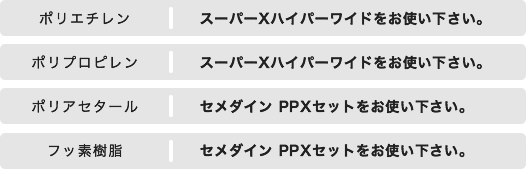 | ポリエチレン | スーパーXハイパーワイドをお使い下さい。 |
|---|---|
| ポリプロピレン | スーパーXハイパーワイドをお使い下さい。 |
| ポリアセタール | セメダイン PPXセットをお使い下さい。 |
| フッ素樹脂 | セメダイン PPXセットをお使い下さい。 |